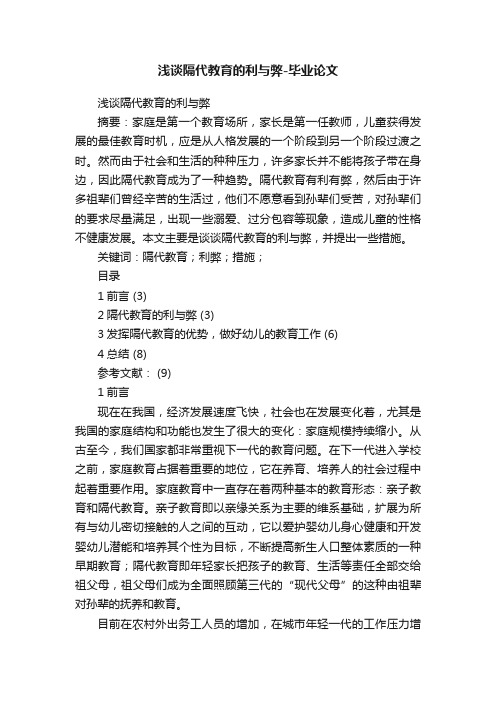 浅谈隔代教育的利与弊-毕业论文

浅谈隔代教育的利与弊

摘要：家庭是第一个教育场所，家长是第一任教师，儿童获得发展的最佳教育时机，应是从人格发展的一个阶段到另一个阶段过渡之时。然而由于社会和生活的种种压力，许多家长并不能将孩子带在身边，因此隔代教育成为了一种趋势。隔代教育有利有弊，然后由于许多祖辈们曾经辛苦的生活过，他们不愿意看到孙辈们受苦，对孙辈们的要求尽量满足，出现一些溺爱、过分包容等现象，造成儿童的性格不健康发展。本文主要是谈谈隔代教育的利与弊，并提出一些措施。

关键词：隔代教育；利弊；措施；

目录

1 前言 (3)

2 隔代教育的利与弊 (3)

3 发挥隔代教育的优势，做好幼儿的教育工作 (6)

4 总结 (8)

参考文献： (9)

1 前言

现在在我国，经济发展速度飞快，社会也在发展变化着，尤其是我国的家庭结构和功能也发生了很大的变化：家庭规模持续缩小。从古至今，我们国家都非常重视下一代的教育问题。在下一代进入学校之前，家庭教育占据着重要的地位，它在养育、培养人的社会过程中起着重要作用。家庭教育中一直存在着两种基本的教育形态：亲子教育和隔代教育。亲子教育即以亲缘关系为主要的维系基础，扩展为所有与幼儿密切接触的人之间的互动，它以爱护婴幼儿身心健康和开发婴幼儿潜能和培养其个性为目标，不断提高新生人口整体素质的一种早期教育；隔代教育即年轻家长把孩子的教育、生活等责任全部交给祖父母，祖父母们成为全面照顾第三代的“现代父母”的这种由祖辈对孙辈的抚养和教育。

目前在农村外出务工人员的增加，在城市年轻一代的工作压力增